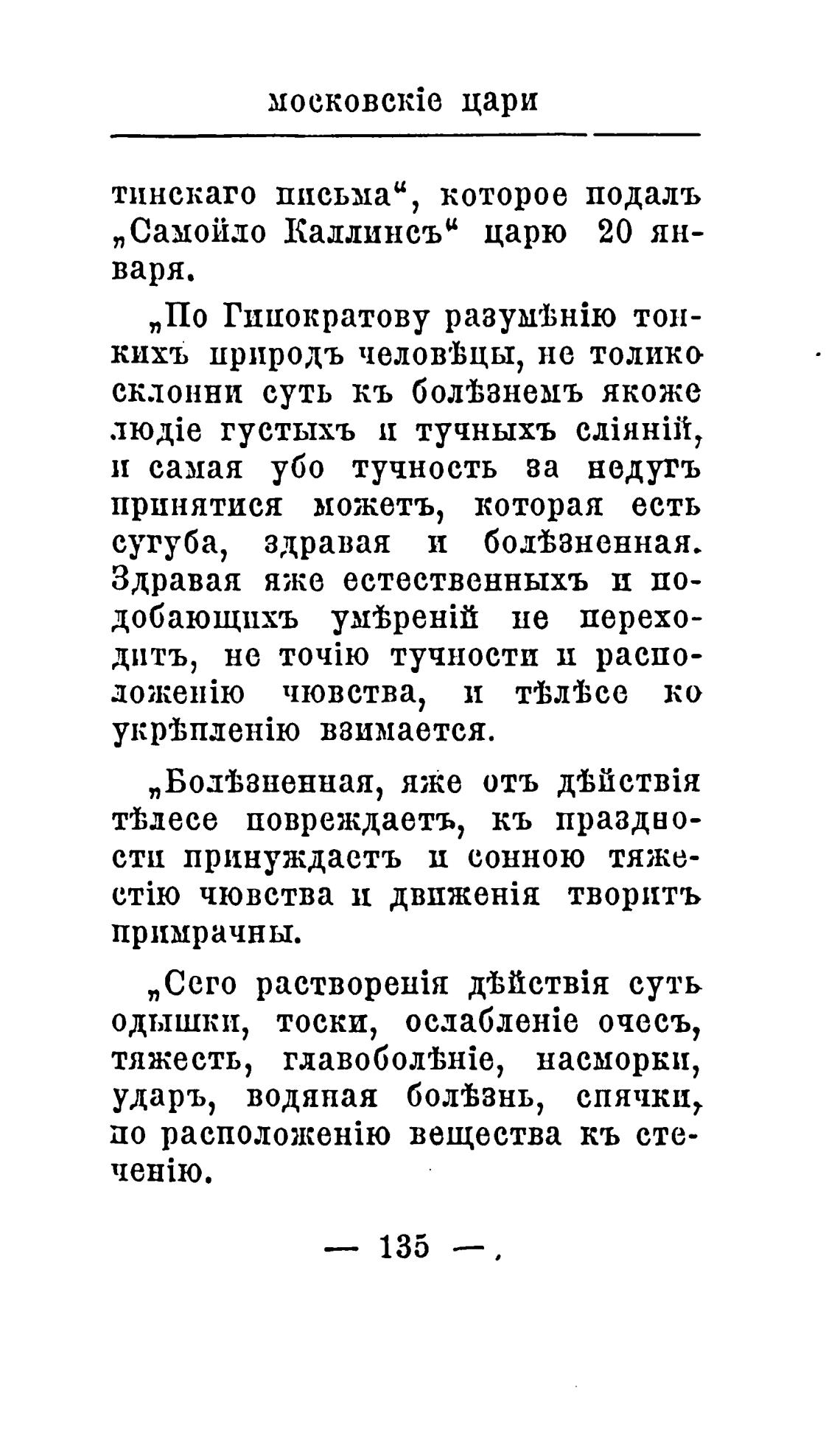 московскіе цари

тинскаго письма“, которое подалъ „Самойло Каллинсъ“ царю 20 января.

„По Гипократову разумѣнію тонкихъ природъ человѣцы, не толико склонни суть къ болѣзнемъ якоже людіе густыхъ и тучныхъ сліяній, и самая убо тучность за недугъ принятися можетъ, которая есть сугуба, здравая и болѣзненная. Здравая яже естественныхъ и подобающихъ умѣреній не переходитъ, не точію тучности и расположенію чювства, и тѣлѣсе ко укрѣпленію взимается.

„Болѣзненная, яже отъ дѣйствія тѣлесе повреждаетъ, къ праздности принуждаетъ и сонною тяжестію чювства и движенія творитъ примрачны.

„Сего растворенія дѣйствія суть одышки, тоски, ослабленіе очесъ, тяжесть, главоболѣніе, насморки, ударъ, водяная болѣзнь, спячки, по расположенію вещества къ стеченію.

— 135 —